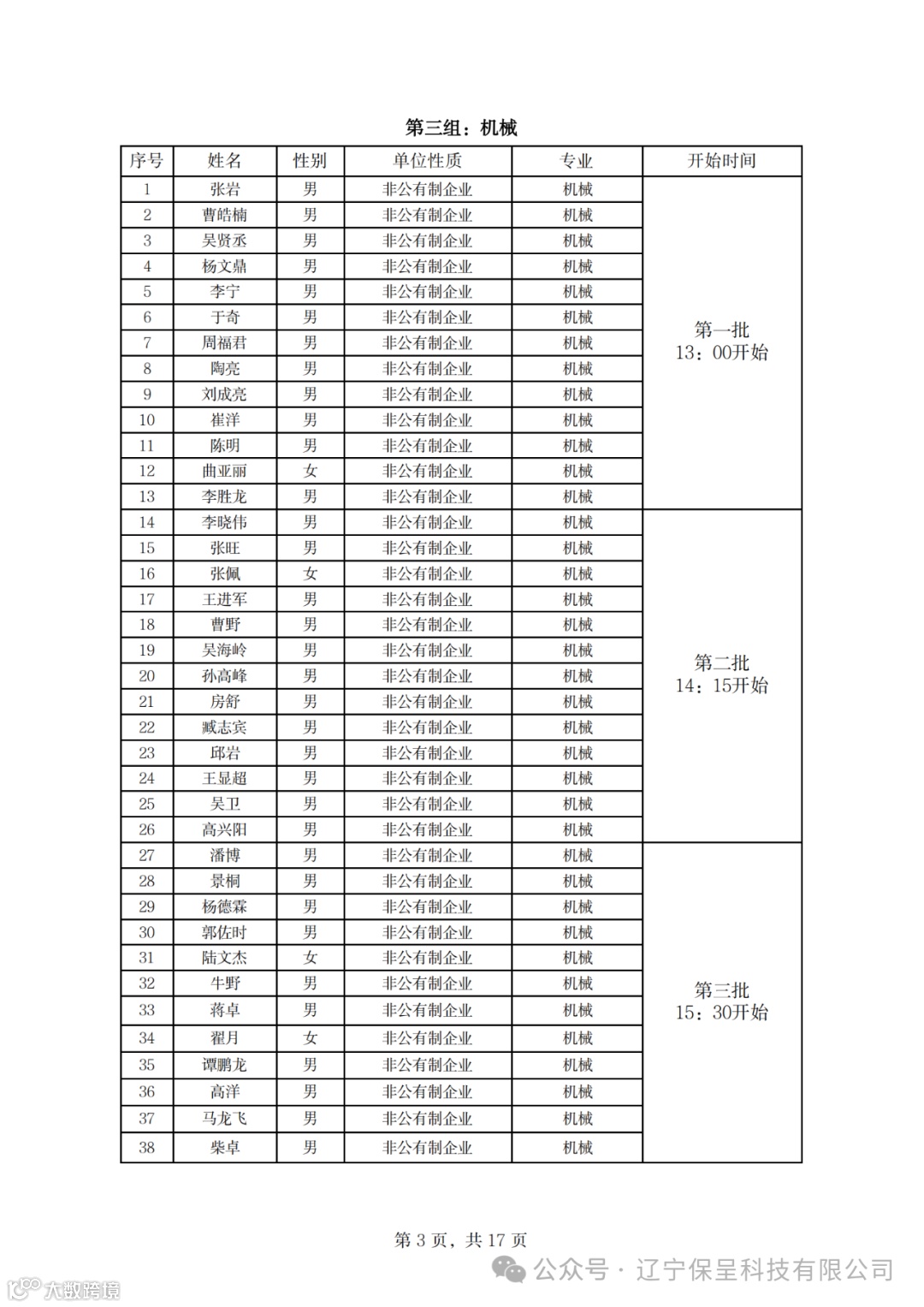 第三组：机械

| 序号 | 姓名 | 性别 | 单位性质 | 专业 | 开始时间 |
|---|---|---|---|---|---|
| 1 | 张岩 | 男 | 非公有制企业 | 机械 | 第一批 13：00开始 |
| 2 | 曹皓楠 | 男 | 非公有制企业 | 机械 | |
| 3 | 吴贤丞 | 男 | 非公有制企业 | 机械 | |
| 4 | 杨文鼎 | 男 | 非公有制企业 | 机械 | |
| 5 | 李宁 | 男 | 非公有制企业 | 机械 | |
| 6 | 于奇 | 男 | 非公有制企业 | 机械 | |
| 7 | 周福君 | 男 | 非公有制企业 | 机械 | |
| 8 | 陶亮 | 男 | 非公有制企业 | 机械 | |
| 9 | 刘成亮 | 男 | 非公有制企业 | 机械 | |
| 10 | 崔洋 | 男 | 非公有制企业 | 机械 | |
| 11 | 陈明 | 男 | 非公有制企业 | 机械 | |
| 12 | 曲亚丽 | 女 | 非公有制企业 | 机械 | |
| 13 | 李胜龙 | 男 | 非公有制企业 | 机械 | |
| 14 | 李晓伟 | 男 | 非公有制企业 | 机械 | 第二批 14：15开始 |
| 15 | 张旺 | 男 | 非公有制企业 | 机械 | |
| 16 | 张佩 | 女 | 非公有制企业 | 机械 | |
| 17 | 王进军 | 男 | 非公有制企业 | 机械 | |
| 18 | 曹野 | 男 | 非公有制企业 | 机械 | |
| 19 | 吴海岭 | 男 | 非公有制企业 | 机械 | |
| 20 | 孙高峰 | 男 | 非公有制企业 | 机械 | |
| 21 | 房舒 | 男 | 非公有制企业 | 机械 | |
| 22 | 臧志宾 | 男 | 非公有制企业 | 机械 | |
| 23 | 邱岩 | 男 | 非公有制企业 | 机械 | |
| 24 | 王显超 | 男 | 非公有制企业 | 机械 | |
| 25 | 吴卫 | 男 | 非公有制企业 | 机械 | |
| 26 | 高兴阳 | 男 | 非公有制企业 | 机械 | |
| 27 | 潘博 | 男 | 非公有制企业 | 机械 | 第三批 15：30开始 |
| 28 | 景桐 | 男 | 非公有制企业 | 机械 | |
| 29 | 杨德霖 | 男 | 非公有制企业 | 机械 | |
| 30 | 郭佐时 | 男 | 非公有制企业 | 机械 | |
| 31 | 陆文杰 | 女 | 非公有制企业 | 机械 | |
| 32 | 牛野 | 男 | 非公有制企业 | 机械 | |
| 33 | 蒋卓 | 男 | 非公有制企业 | 机械 | |
| 34 | 翟月 | 女 | 非公有制企业 | 机械 | |
| 35 | 谭鹏龙 | 男 | 非公有制企业 | 机械 | |
| 36 | 高洋 | 男 | 非公有制企业 | 机械 | |
| 37 | 马龙飞 | 男 | 非公有制企业 | 机械 | |
| 38 | 柴卓 | 男 | 非公有制企业 | 机械 | |

第 3 页，共 17 页

公众号 · 辽宁保呈科技有限公司

大数跨境